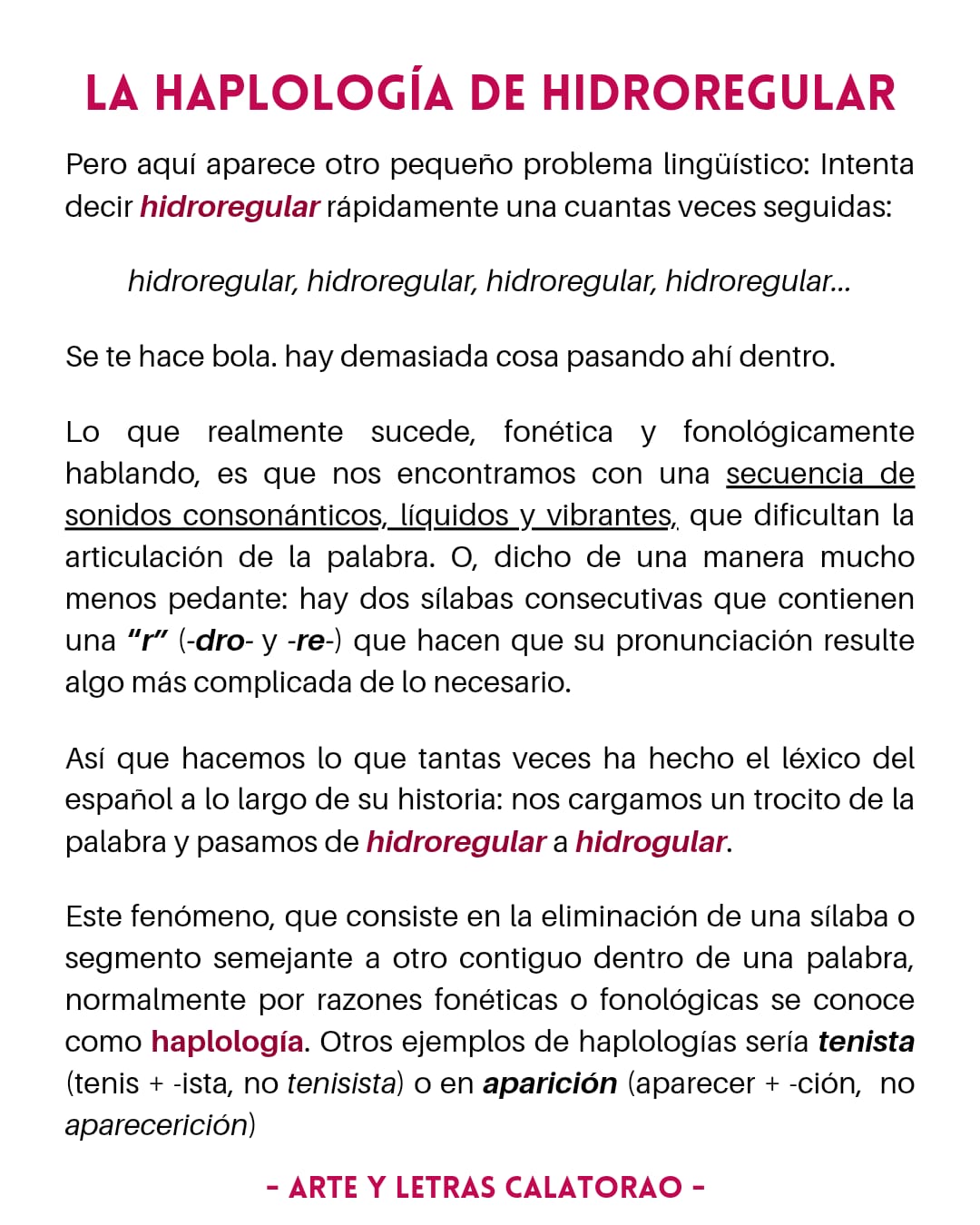 LA HAPLOLOGÍA DE HIDROREGULAR

Pero aquí aparece otro pequeño problema lingüístico: Intenta decir hidroregular rápidamente una cuantas veces seguidas:

hidroregular, hidroregular, hidroregular, hidroregular...

Se te hace bola. hay demasiada cosa pasando ahí dentro.

Lo que realmente sucede, fonética y fonológicamente hablando, es que nos encontramos con una secuencia de sonidos consonánticos, líquidos y vibrantes, que dificultan la articulación de la palabra. O, dicho de una manera mucho menos pedante: hay dos sílabas consecutivas que contienen una "r" (-dro- y -re-) que hacen que su pronunciación resulte algo más complicada de lo necesario.

Así que hacemos lo que tantas veces ha hecho el léxico del español a lo largo de su historia: nos cargamos un trocito de la palabra y pasamos de hidroregular a hidrogular.

Este fenómeno, que consiste en la eliminación de una sílaba o segmento semejante a otro contiguo dentro de una palabra, normalmente por razones fonéticas o fonológicas se conoce como haplología. Otros ejemplos de haplologías sería tenista (tenis + -ista, no tenisista) o en aparición (aparecer + -ción, no aparecerición)

- ARTE Y LETRAS CALATORAO -